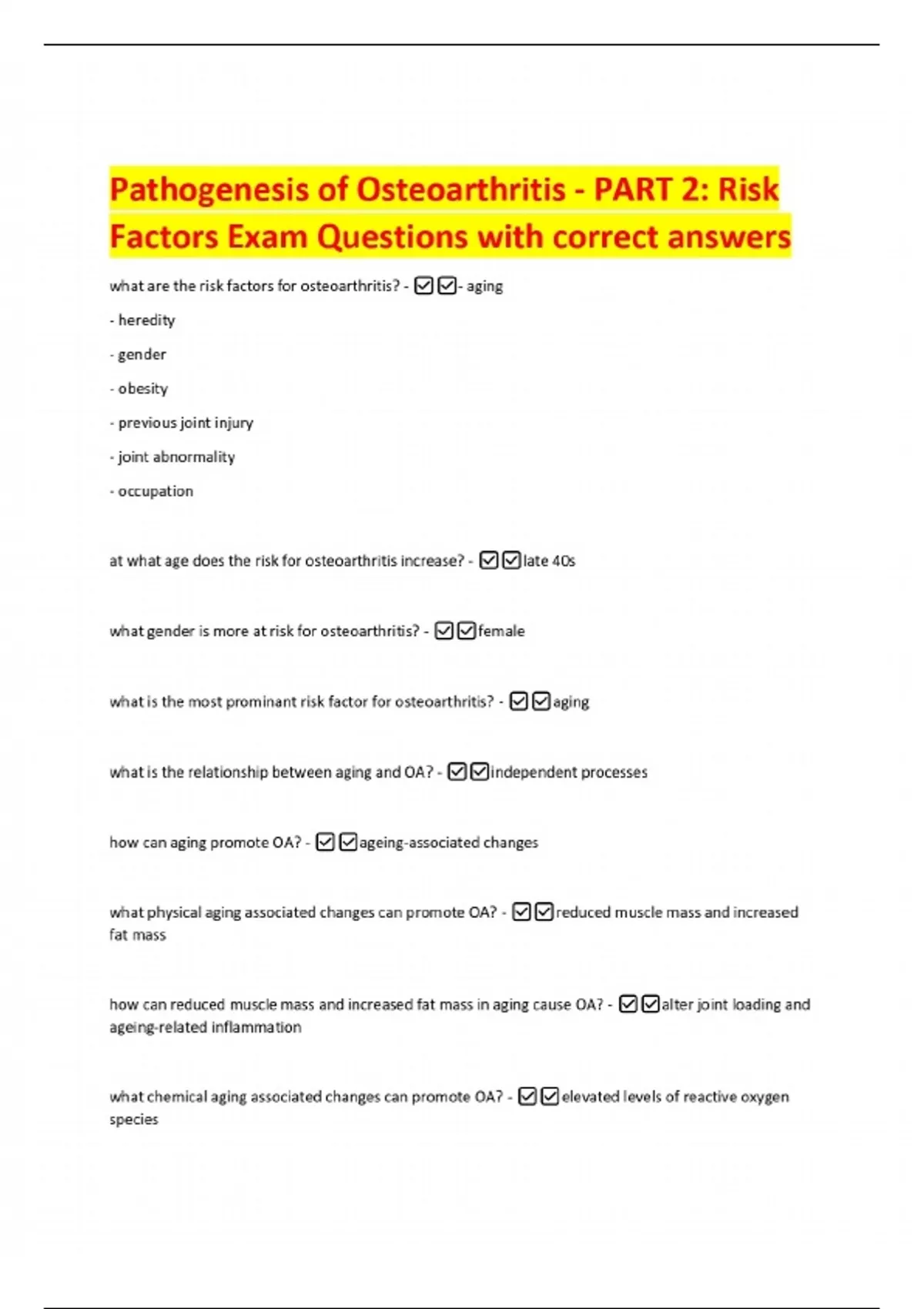 Pathogenesis of Osteoarthritis - PART 2: Risk Factors Exam Questions with correct answers

what are the risk factors for osteoarthritis? - ☑☑- aging

- heredity

- gender

- obesity

- previous joint injury

- joint abnormality

- occupation

at what age does the risk for osteoarthritis increase? - ☑☑late 40s

what gender is more at risk for osteoarthritis? - ☑☑female

what is the most prominant risk factor for osteoarthritis? - ☑☑aging

what is the relationship between aging and OA? - ☑☑independent processes

how can aging promote OA? - ☑☑ageing-associated changes

what physical aging associated changes can promote OA? - ☑☑reduced muscle mass and increased fat mass

how can reduced muscle mass and increased fat mass in aging cause OA? - ☑☑alter joint loading and ageing-related inflammation

what chemical aging associated changes can promote OA? - ☑☑elevated levels of reactive oxygen species